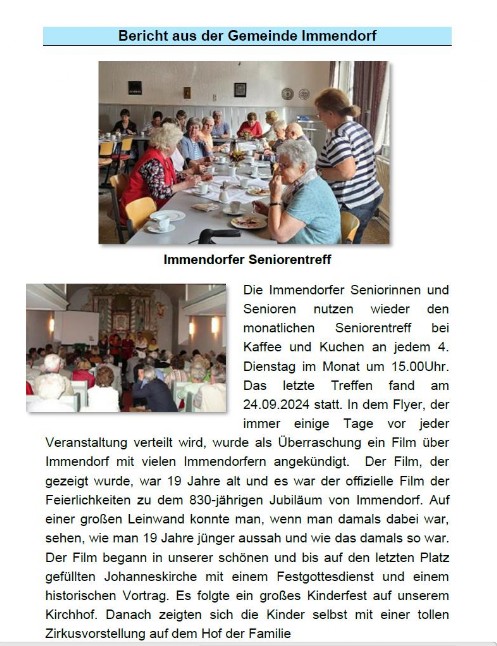 Bericht aus der Gemeinde Immendorf

Immendorfer Seniorentreff

Die Immendorfer Seniorinnen und Senioren nutzen wieder den monatlichen Seniorentreff bei Kaffee und Kuchen an jedem 4. Dienstag im Monat um 15.00Uhr. Das letzte Treffen fand am 24.09.2024 statt. In dem Flyer, der immer einige Tage vor jeder Veranstaltung verteilt wird, wurde als Überraschung ein Film über Immendorf mit vielen Immendorfern angekündigt. Der Film, der gezeigt wurde, war 19 Jahre alt und es war der offizielle Film der Feierlichkeiten zu dem 830-jährigen Jubiläum von Immendorf. Auf einer großen Leinwand konnte man, wenn man damals dabei war, sehen, wie man 19 Jahre jünger aussah und wie das damals so war. Der Film begann in unserer schönen und bis auf den letzten Platz gefüllten Johanneskirche mit einem Festgottesdienst und einem historischen Vortrag. Es folgte ein großes Kinderfest auf unserem Kirchhof. Danach zeigten sich die Kinder selbst mit einer tollen Zirkusvorstellung auf dem Hof der Familie